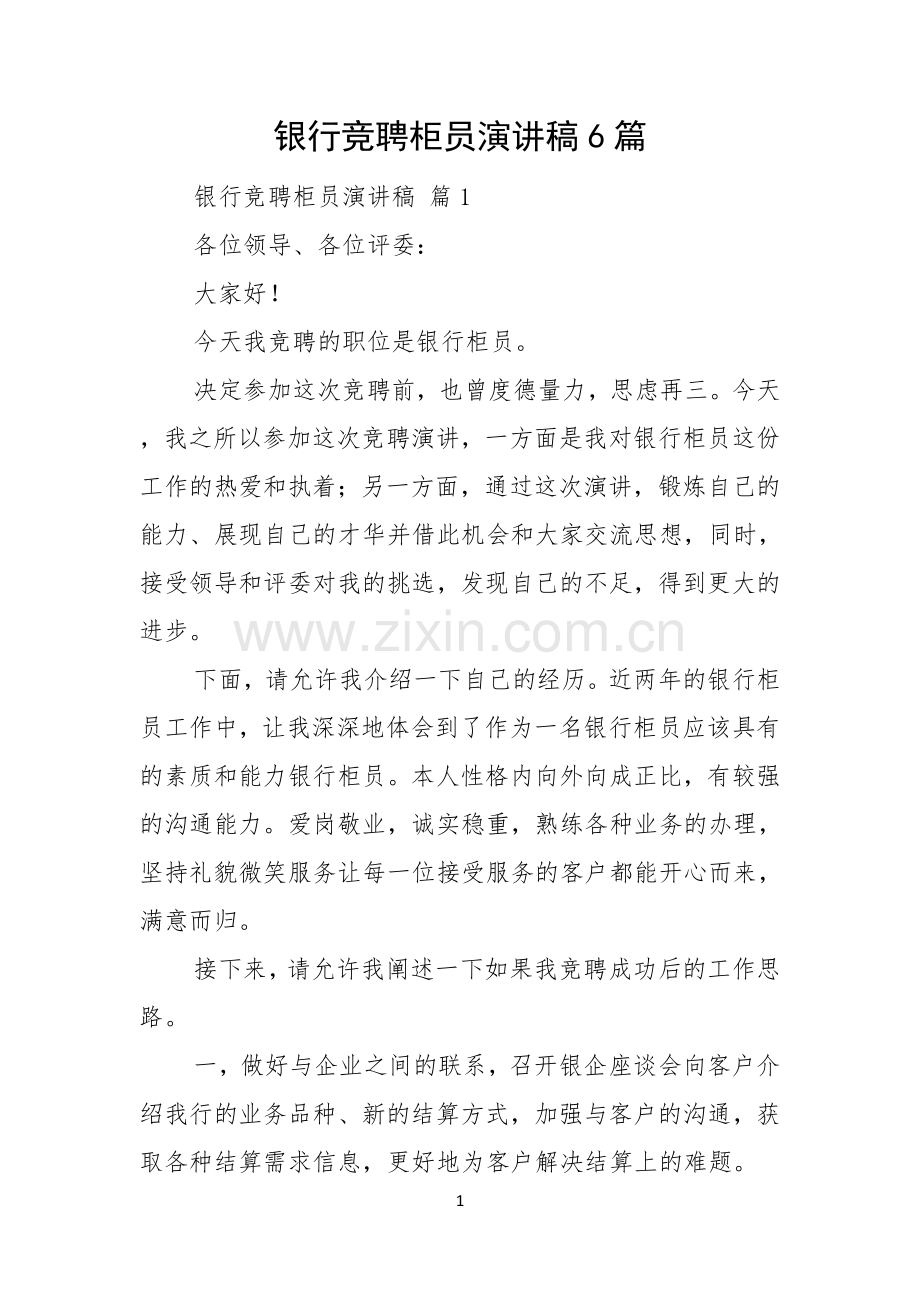 银行竞聘柜员演讲稿6篇

银行竞聘柜员演讲稿 篇1

各位领导、各位评委：

大家好！

今天我竞聘的职位是银行柜员。

决定参加这次竞聘前，也曾度德量力，思虑再三。今天，我之所以参加这次竞聘演讲，一方面是我对银行柜员这份工作的热爱和执着；另一方面，通过这次演讲，锻炼自己的能力、展现自己的才华并借此机会和大家交流思想，同时，接受领导和评委对我的挑选，发现自己的不足，得到更大的进步。

下面，请允许我介绍一下自己的经历。近两年的银行柜员工作中，让我深深地体会到了作为一名银行柜员应该具有的素质和能力银行柜员。本人性格内向外向成正比，有较强的沟通能力。爱岗敬业，诚实稳重，熟练各种业务的办理，坚持礼貌微笑服务让每一位接受服务的客户都能开心而来，满意而归。

接下来，请允许我阐述一下如果我竞聘成功后的工作思路。

一，做好与企业之间的联系，召开银企座谈会向客户介绍我行的业务品种、新的结算方式，加强与客户的沟通，获取各种结算需求信息，更好地为客户解决结算上的难题。

1

www.zixin.com.cn